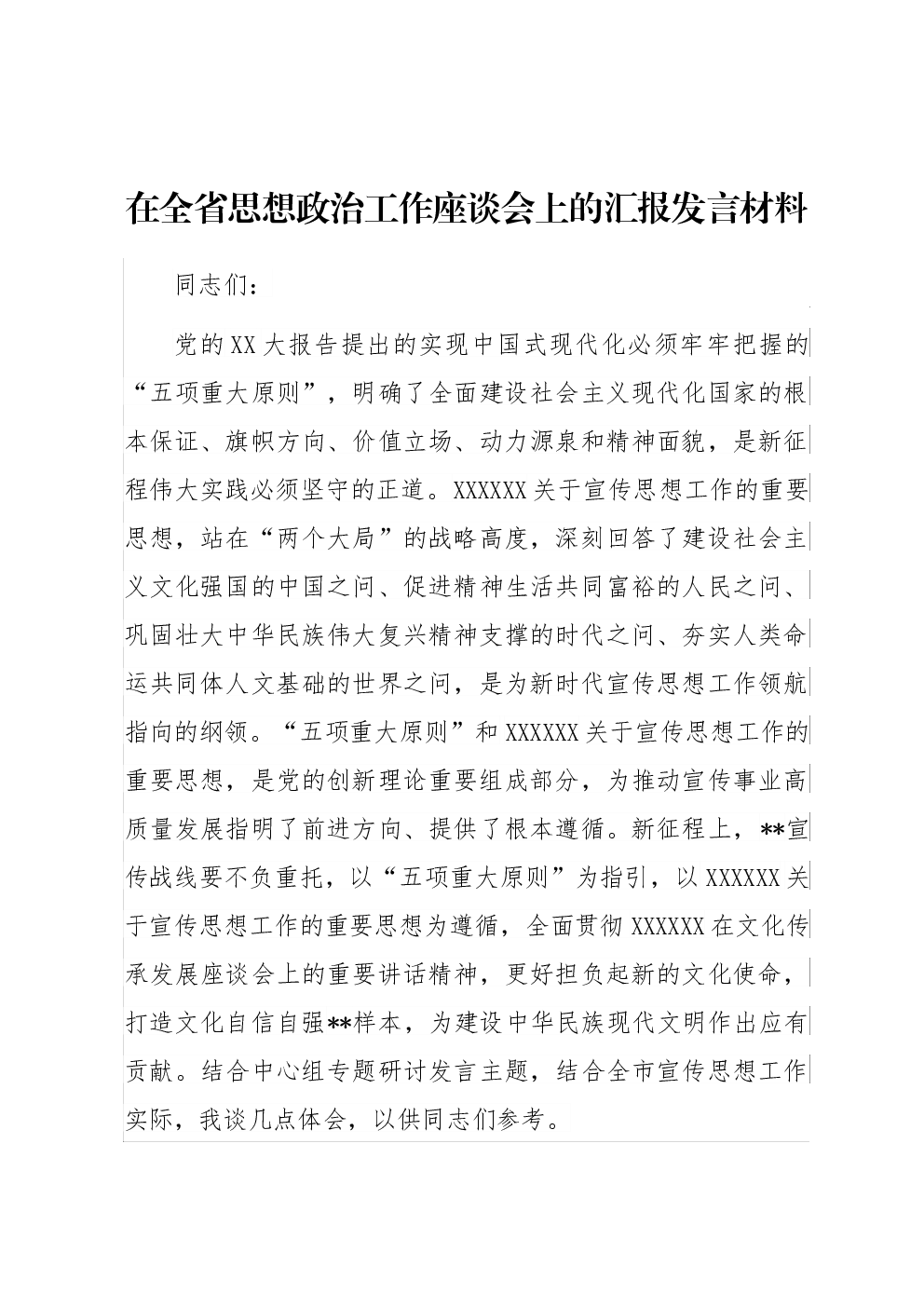 在全省思想政治工作座谈会上的汇报发言材料

同志们：

党的XX大报告提出的实现中国式现代化必须牢牢把握的“五项重大原则”，明确了全面建设社会主义现代化国家的根本保证、旗帜方向、价值立场、动力源泉和精神面貌，是新征程伟大实践必须坚守的正道。XXXXXX关于宣传思想工作的重要思想，站在“两个大局”的战略高度，深刻回答了建设社会主义文化强国的中国之问、促进精神生活共同富裕的人民之问、巩固壮大中华民族伟大复兴精神支撑的时代之问、夯实人类命运共同体人文基础的世界之问，是为新时代宣传思想工作领航指向的纲领。“五项重大原则”和XXXXXX关于宣传思想工作的重要思想，是党的创新理论重要组成部分，为推动宣传事业高质量发展指明了前进方向、提供了根本遵循。新征程上，**宣传战线要不负重托，以“五项重大原则”为指引，以XXXXXX关于宣传思想工作的重要思想为遵循，全面贯彻XXXXXX在文化传承发展座谈会上的重要讲话精神，更好担负起新的文化使命，打造文化自信自强**样本，为建设中华民族现代文明作出应有贡献。结合中心组专题研讨发言主题，结合全市宣传思想工作实际，我谈几点体会，以供同志们参考。